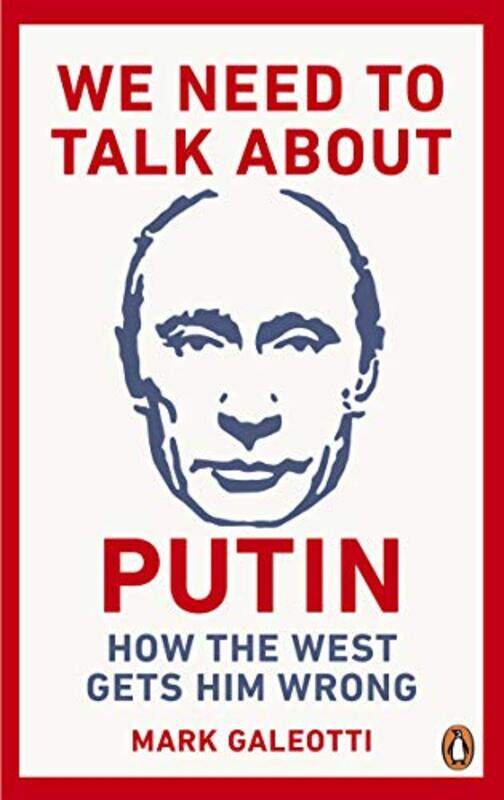 WE NEED TO TALK ABOUT

PUTIN

HOW THE WEST GETS HIM WRONG

MARK GALEOTTI